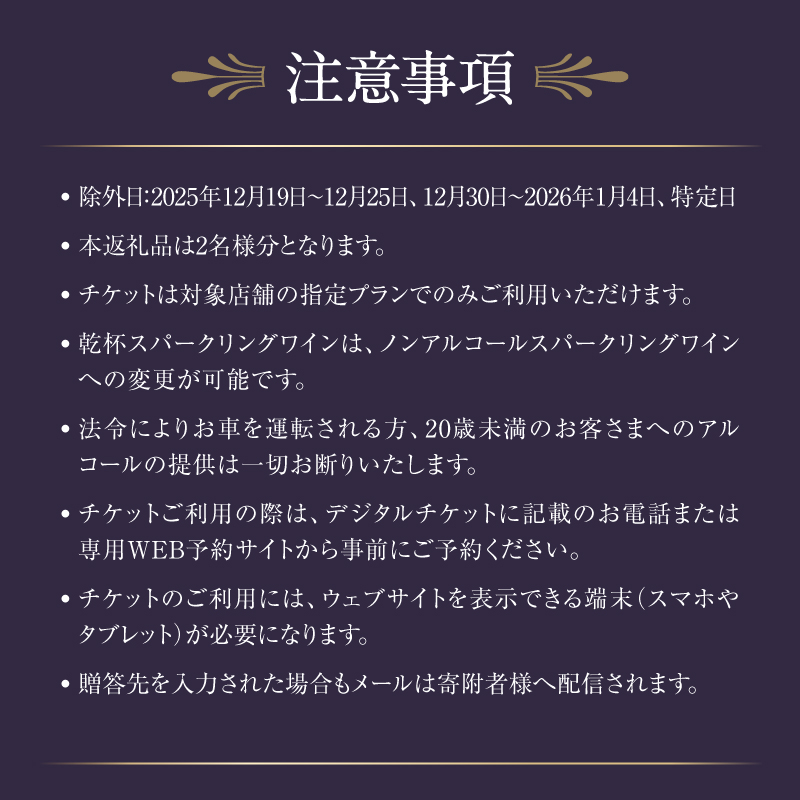 注意事項

• 除外日:2025年12月19日~12月25日、12月30日~2026年1月4日、特定日

• 本返礼品は2名様分となります。

• チケットは対象店舗の指定プランでのみご利用いただけます。

• 乾杯スパークリングワインは、ノンアルコールスパークリングワインへの変更が可能です。

• 法令によりお車を運転される方、20歳未満のお客さまへのアルコールの提供は一切お断りいたします。

• チケットご利用の際は、デジタルチケットに記載のお電話または専用WEB予約サイトから事前にご予約ください。

• チケットのご利用には、ウェブサイトを表示できる端末(スマホやタブレット)が必要になります。

• 贈答先を入力された場合もメールは寄附者様へ配信されます。